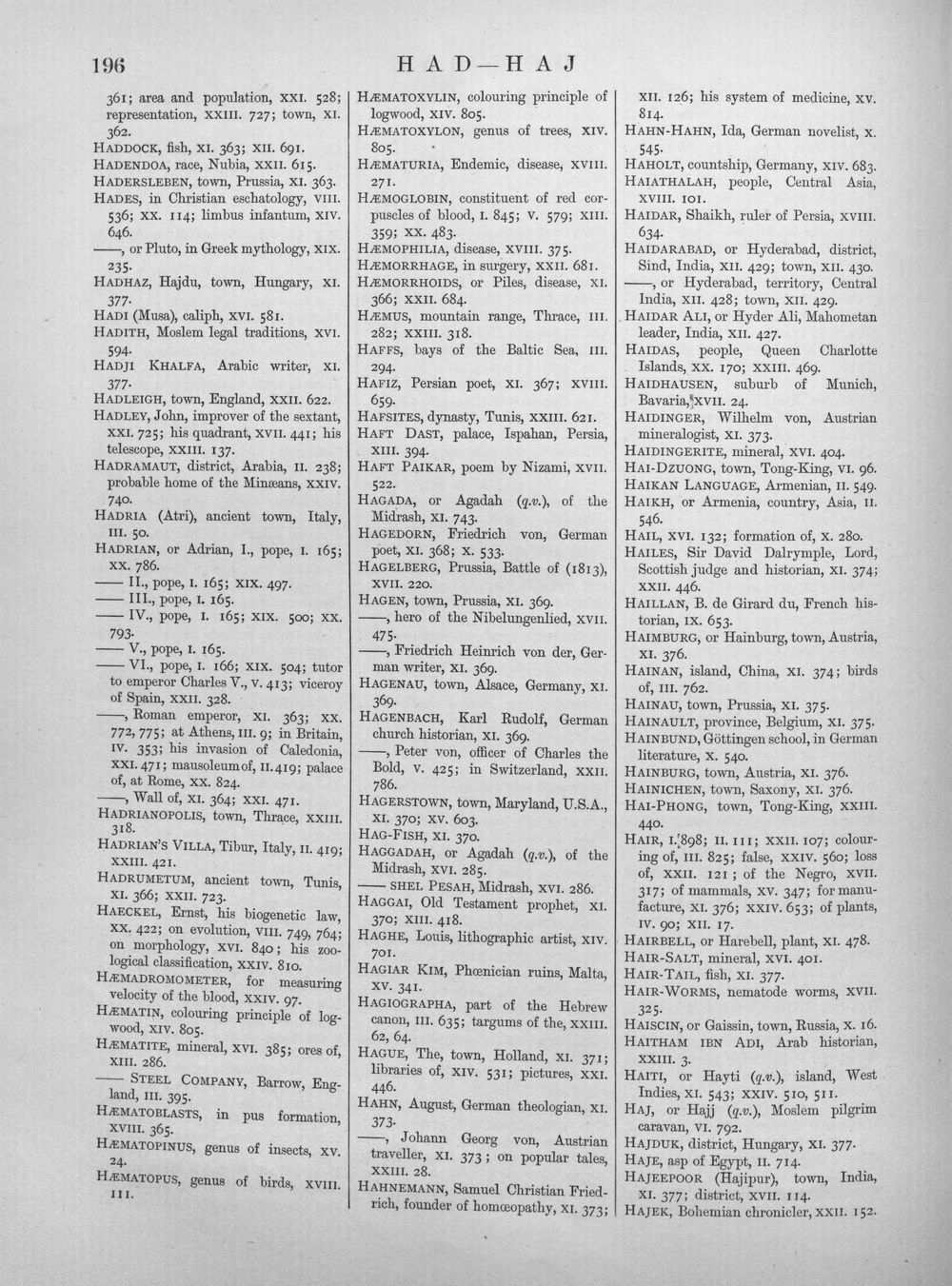 196

HAD—HAJ

361; area and population, XXI. 528; representation, XXIII. 727; town, XI. 362.

HADDOCK, fish, XI. 363; XII. 691.

HADENDOA, race, Nubia, XXII. 615.

HADERSLEBEN, town, Prussia, XI. 363.

HADES, in Christian eschatology, VIII. 536; XX. 114; limbus infantum, XIV. 646.

——, or Pluto, in Greek mythology, XIX. 235.

HADHAZ, Hajdu, town, Hungary, XI. 377.

HADI (Musa), caliph, XVI. 581.

HADITH, Moslem legal traditions, XVI. 594.

HADJI KHALFA, Arabic writer, XI. 377.

HADLEIGH, town, England, XXII. 622.

HADLEY, John, improver of the sextant, XXI. 725; his quadrant, XVII. 441; his telescope, XXIII. 137.

HADRAMAUT, district, Arabia, II. 238; probable home of the Minæans, XXIV. 740.

HADRIA (Atri), ancient town, Italy, III. 50.

HADRIAN, or Adrian, I., pope, I. 165; XX. 786.

—— II., pope, I. 165; XIX. 497.

—— III., pope, I. 165.

—— IV., pope, I. 165; XIX. 500; XX. 793.

—— V., pope, I. 165.

—— VI., pope, I. 166; XIX. 504; tutor to emperor Charles V., V. 413; viceroy of Spain, XXII. 328.

——, Roman emperor, XI. 363; XX. 772, 775; at Athens, III. 9; in Britain, IV. 353; his invasion of Caledonia, XXI. 471; mausoleum of, II. 419; palace of, at Rome, XX. 824.

——, Wall of, XI. 364; XXI. 471.

HADRIANOPOLIS, town, Thrace, XXIII. 318.

HADRIAN'S VILLA, Tibur, Italy, II. 419; XXIII. 421.

HADRUMETUM, ancient town, Tunis, XI. 366; XXII. 723.

HAECKEL, Ernst, his biogenetic law, XX. 422; on evolution, VIII. 749, 764; on morphology, XVI. 840; his zoological classification, XXIV. 810.

HÆMADROMOMETER, for measuring velocity of the blood, XXIV. 97.

HÆMATIN, colouring principle of logwood, XIV. 805.

HÆMATITE, mineral, XVI. 385; ores of, XIII. 286.

—— STEEL COMPANY, Barrow, England, III. 395.

HÆMATOBLASTS, in pus formation, XVIII. 365.

HÆMATOPINUS, genus of insects, XV. 24.

HÆMATOPUS, genus of birds, XVIII. 111.

HÆMATOXYLIN, colouring principle of logwood, XIV. 805.

HÆMATOXYLON, genus of trees, XIV. 805.

HÆMATURIA, Endemic, disease, XVIII. 271.

HÆMOGLOBIN, constituent of red corpuscles of blood, I. 845; V. 579; XIII. 359; XX. 483.

HÆMOPHILIA, disease, XVIII. 375.

HÆMORRHAGE, in surgery, XXII. 681.

HÆMORRHOIDS, or Piles, disease, XI. 366; XXII. 684.

HÆMUS, mountain range, Thrace, III. 282; XXIII. 318.

HAFFS, bays of the Baltic Sea, III. 294.

HAFIZ, Persian poet, XI. 367; XVIII. 659.

HAFSITES, dynasty, Tunis, XXIII. 621.

HAFT DAST, palace, Ispahan, Persia, XIII. 394.

HAFT PAIKAR, poem by Nizami, XVII. 522.

HAGADA, or Agadah (q.v.), of the Midrash, XI. 743.

HAGEDORN, Friedrich von, German poet, XI. 368; X. 533.

HAGELBERG, Prussia, Battle of (1813), XVII. 220.

HAGEN, town, Prussia, XI. 369.

——, hero of the Nibelungenlied, XVII. 475.

——, Friedrich Heinrich von der, German writer, XI. 369.

HAGENAU, town, Alsace, Germany, XI. 369.

HAGENBACH, Karl Rudolf, German church historian, XI. 369.

——, Peter von, officer of Charles the Bold, V. 425; in Switzerland, XXII. 786.

HAGERSTOWN, town, Maryland, U.S.A., XI. 370; XV. 603.

HAG-FISH, XI. 370.

HAGGADAH, or Agadah (q.v.), of the Midrash, XVI. 285.

—— SHEL PESAH, Midrash, XVI. 286.

HAGGAI, Old Testament prophet, XI. 370; XIII. 418.

HAGHE, Louis, lithographic artist, XIV. 701.

HAGIAR KIM, Phœnician ruins, Malta, XV. 341.

HAGIOGRAPHA, part of the Hebrew canon, III. 635; targums of the, XXIII. 62, 64.

HAGUE, The, town, Holland, XI. 371; libraries of, XIV. 531; pictures, XXI. 446.

HAHN, August, German theologian, XI. 373.

——, Johann Georg von, Austrian traveller, XI. 373; on popular tales, XXIII. 28.

HAHNEMANN, Samuel Christian Friedrich, founder of homœopathy, XI. 373; XII. 126; his system of medicine, XV. 814.

HAHN-HAHN, Ida, German novelist, X. 545.

HAHOLT, countship, Germany, XIV. 683.

HAIATHALAH, people, Central Asia, XVIII. 101.

HAIDAR, Shaikh, ruler of Persia, XVIII. 634.

HAIDARABAD, or Hyderabad, district, Sind, India, XII. 429; town, XII. 430.

——, or Hyderabad, territory, Central India, XII. 428; town, XII. 429.

HAIDAR ALI, or Hyder Ali, Mahometan leader, India, XII. 427.

HAIDAS, people, Queen Charlotte Islands, XX. 170; XXIII. 469.

HAIDHAUSEN, suburb of Munich, Bavaria, XVII. 24.

HAIDINGER, Wilhelm von, Austrian mineralogist, XI. 373.

HAIDINGERITE, mineral, XVI. 404.

HAI-DZUONG, town, Tong-King, VI. 96.

HAIKAN LANGUAGE, Armenian, II. 549.

HAIKH, or Armenia, country, Asia, II. 546.

HAIL, XVI. 132; formation of, X. 280.

HAILES, Sir David Dalrymple, Lord, Scottish judge and historian, XI. 374; XXII. 446.

HAILLAN, B. de Girard du, French historian, IX. 653.

HAIMBURG, or Hainburg, town, Austria, XI. 376.

HAINAN, island, China, XI. 374; birds of, III. 762.

HAINAU, town, Prussia, XI. 375.

HAINAULT, province, Belgium, XI. 375.

HAINBUND, Göttingen school, in German literature, X. 540.

HAINBURG, town, Austria, XI. 376.

HAINICHEN, town, Saxony, XI. 376.

HAI-PHONG, town, Tong-King, XXIII. 440.

HAIR, I. 898; II. 111; XXII. 107; colouring of, III. 825; false, XXIV. 560; loss of, XXII. 121; of the Negro, XVII. 317; of mammals, XV. 347; for manufacture, XI. 376; XXIV. 653; of plants, IV. 90; XII. 17.

HAIRBELL, or Harebell, plant, XI. 478.

HAIR-SALT, mineral, XVI. 401.

HAIR-TAIL, fish, XI. 377.

HAIR-WORMS, nematode worms, XVII. 325.

HAISCIN, or Gaissin, town, Russia, X. 16.

HAITHAM IBN ADI, Arab historian, XXIII. 3.

HAITI, or Hayti (q.v.), island, West Indies, XI. 543; XXIV. 510, 511.

HAJ, or Hajj (q.v.), Moslem pilgrim caravan, VI. 792.

HAJDUK, district, Hungary, XI. 377.

HAJE, asp of Egypt, II. 714.

HAJEEPOOR (Hajipur), town, India, XI. 377; district, XVII. 114.

HAJEK, Bohemian chronicler, XXII. 152.